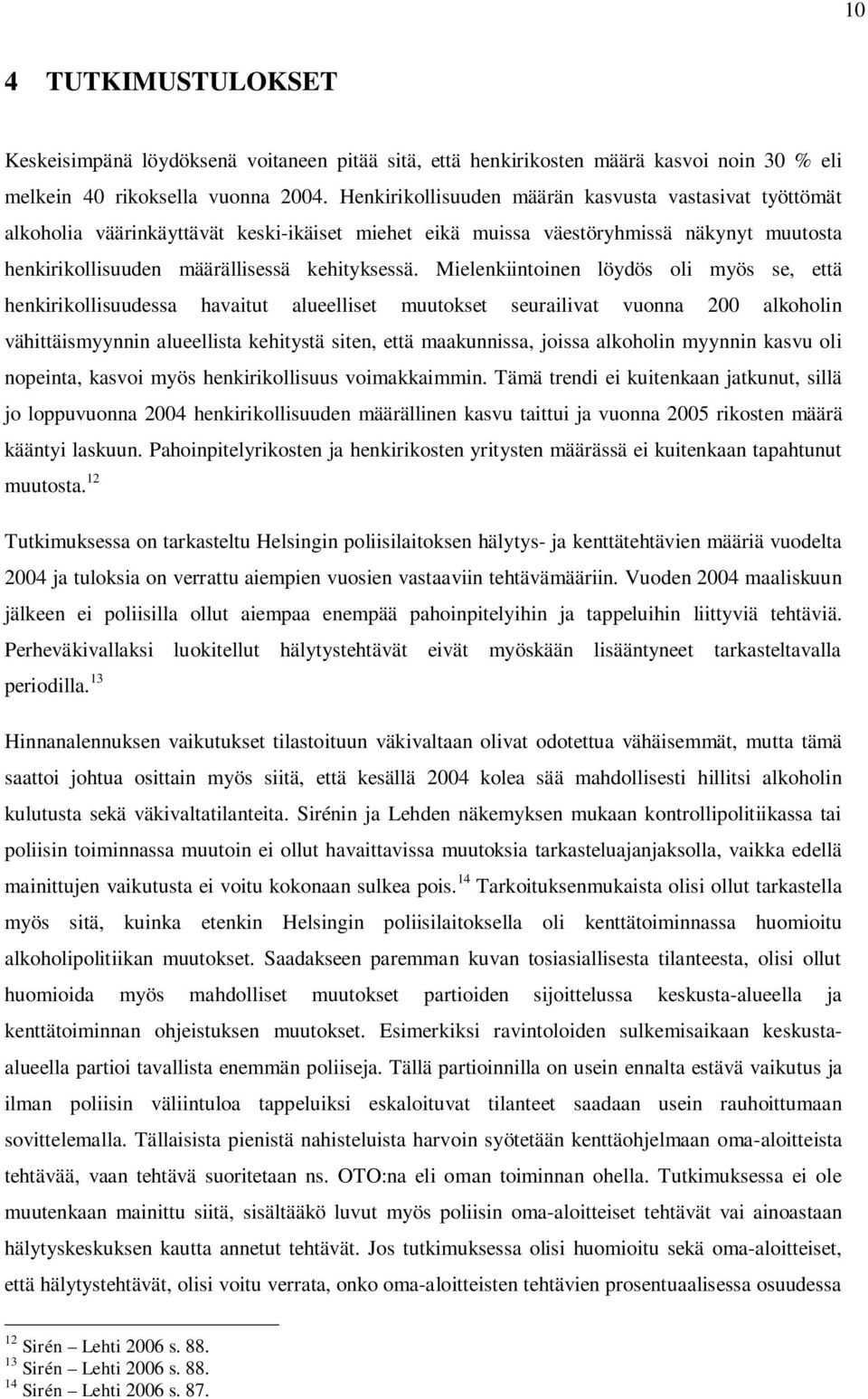 10

4 TUTKIMUSTULOKSET

Keskeisimpänä löydöksenä voitaneen pitää sitä, että henkirikosten määrä kasvoi noin 30 % eli melkein 40 rikoksella vuonna 2004. Henkirikollisuuden määrän kasvusta vastasivat työttömät alkoholia väärinkäyttävät keski-ikäiset miehet eikä muissa väestöryhmissä näkynyt muutosta henkirikollisuuden määrällisessä kehityksessä. Mielenkiintoinen löydös oli myös se, että henkirikollisuudessa havaitut alueelliset muutokset seurailivat vuonna 200 alkoholin vähittäismyynnin alueellista kehitystä siten, että maakunnissa, joissa alkoholin myynnin kasvu oli nopeinta, kasvoi myös henkirikollisuus voimakkaimmin. Tämä trendi ei kuitenkaan jatkunut, sillä jo loppuvuonna 2004 henkirikollisuuden määrällinen kasvu taittui ja vuonna 2005 rikosten määrä kääntyi laskuun. Pahoinpitelyrikosten ja henkirikosten yritysten määrässä ei kuitenkaan tapahtunut muutosta.$^{12}$

Tutkimuksessa on tarkasteltu Helsingin poliisilaitoksen hälytys- ja kenttätehtävien määriä vuodelta 2004 ja tuloksia on verrattu aiempien vuosien vastaaviin tehtävämääriin. Vuoden 2004 maaliskuun jälkeen ei poliisilla ollut aiempaa enempää pahoinpitelyihin ja tappeluihin liittyviä tehtäviä. Perheväkivallaksi luokitellut hälytystehtävät eivät myöskään lisääntyneet tarkasteltavalla periodilla.$^{13}$

Hinnanalennuksen vaikutukset tilastoituun väkivaltaan olivat odotettua vähäisemmät, mutta tämä saattoi johtua osittain myös siitä, että kesällä 2004 kolea sää mahdollisesti hillitsi alkoholin kulutusta sekä väkivaltatilanteita. Sirénin ja Lehden näkemyksen mukaan kontrollipolitiikassa tai poliisin toiminnassa muutoin ei ollut havaittavissa muutoksia tarkasteluajanjaksolla, vaikka edellä mainittujen vaikutusta ei voitu kokonaan sulkea pois.$^{14}$ Tarkoituksenmukaista olisi ollut tarkastella myös sitä, kuinka etenkin Helsingin poliisilaitoksella oli kenttätoiminnassa huomioitu alkoholipolitiikan muutokset. Saadakseen paremman kuvan tosiasiallisesta tilanteesta, olisi ollut huomioida myös mahdolliset muutokset partioiden sijoittelussa keskusta-alueella ja kenttätoiminnan ohjeistuksen muutokset. Esimerkiksi ravintoloiden sulkemisaikaan keskusta-alueella partioi tavallista enemmän poliiseja. Tällä partioinnilla on usein ennalta estävä vaikutus ja ilman poliisin väliintuloa tappeluiksi eskaloituvat tilanteet saadaan usein rauhoittumaan sovittelemalla. Tällaisista pienistä nahisteluista harvoin syötetään kenttäohjelmaan oma-aloitteista tehtävää, vaan tehtävä suoritetaan ns. OTO:na eli oman toiminnan ohella. Tutkimuksessa ei ole muutenkaan mainittu siitä, sisältääkö luvut myös poliisin oma-aloitteiset tehtävät vai ainoastaan hälytyskeskuksen kautta annetut tehtävät. Jos tutkimuksessa olisi huomioitu sekä oma-aloitteiset, että hälytystehtävät, olisi voitu verrata, onko oma-aloitteisten tehtävien prosentuaalisessa osuudessa

$^{12}$ Sirén – Lehti 2006 s. 88.
$^{13}$ Sirén – Lehti 2006 s. 88.
$^{14}$ Sirén – Lehti 2006 s. 87.